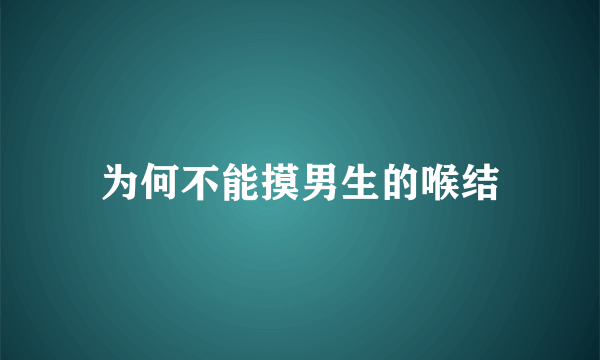 为何不能摸男生的喉结